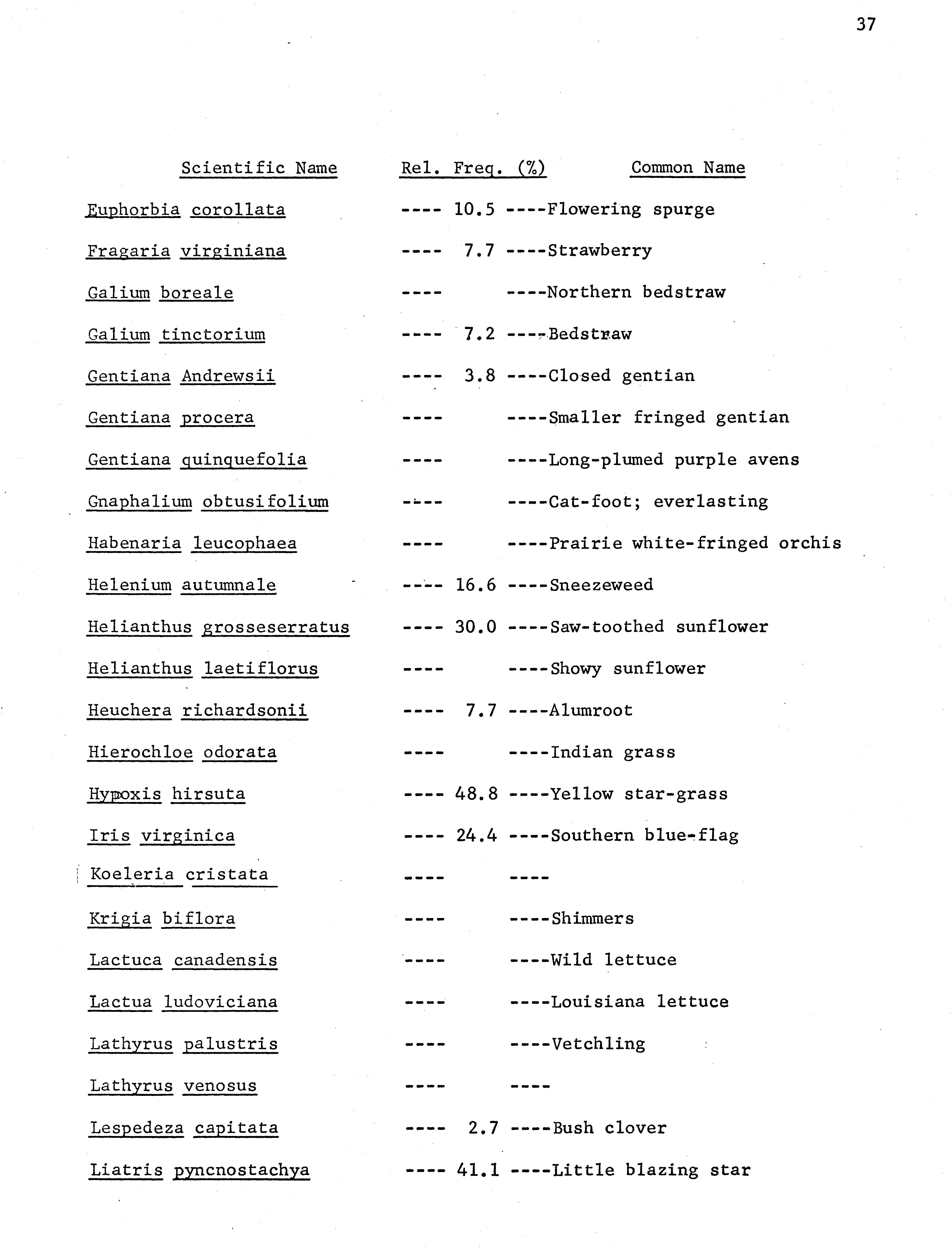 37

| Scientific Name | Rel. Freq. (%) | Common Name |
|---|---|---|
| Euphorbia corollata | ---- 10.5 | ----Flowering spurge |
| Fragaria virginiana | ---- 7.7 | ----Strawberry |
| Galium boreale | ---- | ----Northern bedstraw |
| Galium tinctorium | ---- 7.2 | ----Bedstraw |
| Gentiana Andrewsii | ---- 3.8 | ----Closed gentian |
| Gentiana procera | ---- | ----Smaller fringed gentian |
| Gentiana quinquefolia | ---- | ----Long-plumed purple avens |
| Gnaphalium obtusifolium | ---- | ----Cat-foot; everlasting |
| Habenaria leucophaea | ---- | ----Prairie white-fringed orchis |
| Helenium autumnale | ---- 16.6 | ----Sneezeweed |
| Helianthus grosseserratus | ---- 30.0 | ----Saw-toothed sunflower |
| Helianthus laetiflorus | ---- | ----Showy sunflower |
| Heuchera richardsonii | ---- 7.7 | ----Alumroot |
| Hierochloe odorata | ---- | ----Indian grass |
| Hypoxis hirsuta | ---- 48.8 | ----Yellow star-grass |
| Iris virginica | ---- 24.4 | ----Southern blue-flag |
| Koeleria cristata | ---- | ---- |
| Krigia biflora | ---- | ----Shimmers |
| Lactuca canadensis | ---- | ----Wild lettuce |
| Lactua ludoviciana | ---- | ----Louisiana lettuce |
| Lathyrus palustris | ---- | ----Vetchling |
| Lathyrus venosus | ---- | ---- |
| Lespedeza capitata | ---- 2.7 | ----Bush clover |
| Liatris pyncnostachya | ---- 41.1 | ----Little blazing star |